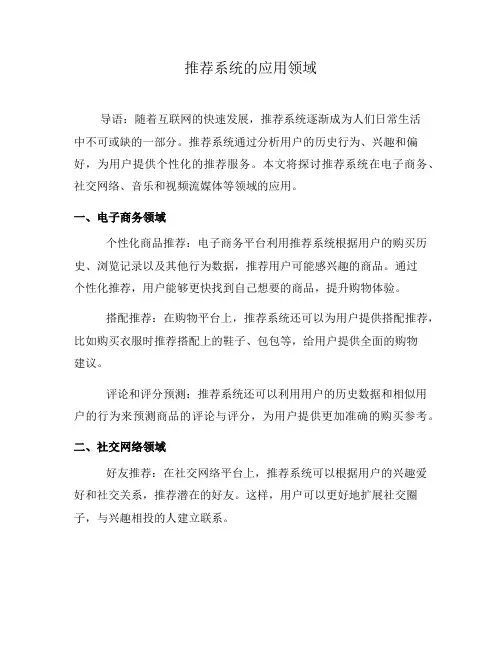 推荐系统的应用领域

导语：随着互联网的快速发展，推荐系统逐渐成为人们日常生活中不可或缺的一部分。推荐系统通过分析用户的历史行为、兴趣和偏好，为用户提供个性化的推荐服务。本文将探讨推荐系统在电子商务、社交网络、音乐和视频流媒体等领域的应用。

一、电子商务领域

个性化商品推荐：电子商务平台利用推荐系统根据用户的购买历史、浏览记录以及其他行为数据，推荐用户可能感兴趣的商品。通过个性化推荐，用户能够更快找到自己想要的商品，提升购物体验。

搭配推荐：在购物平台上，推荐系统还可以为用户提供搭配推荐，比如购买衣服时推荐搭配上的鞋子、包包等，给用户提供全面的购物建议。

评论和评分预测：推荐系统还可以利用用户的历史数据和相似用户的行为来预测商品的评论与评分，为用户提供更加准确的购买参考。

二、社交网络领域

好友推荐：在社交网络平台上，推荐系统可以根据用户的兴趣爱好和社交关系，推荐潜在的好友。这样，用户可以更好地扩展社交圈子，与兴趣相投的人建立联系。